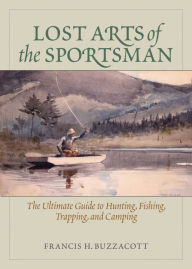 LOST ARTS of the SPORTSMAN

The Ultimate Guide to Hunting, Fishing, Trapping, and Camping

FRANCIS H. BUZZACOTT